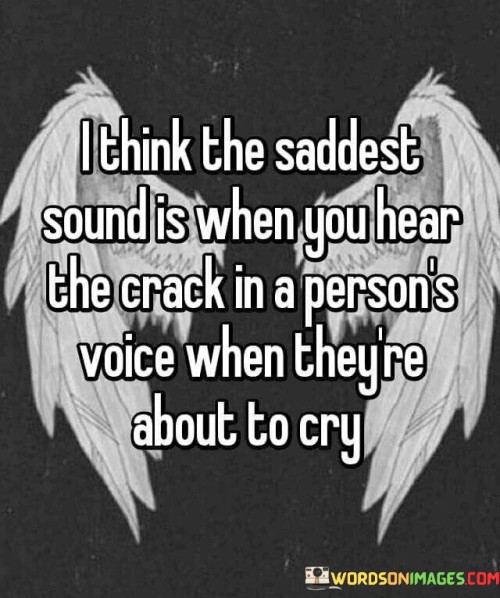 I think the saddest sound is when you hear the crack in a person's voice when they're about to cry

WORDSONIMAGES.COM